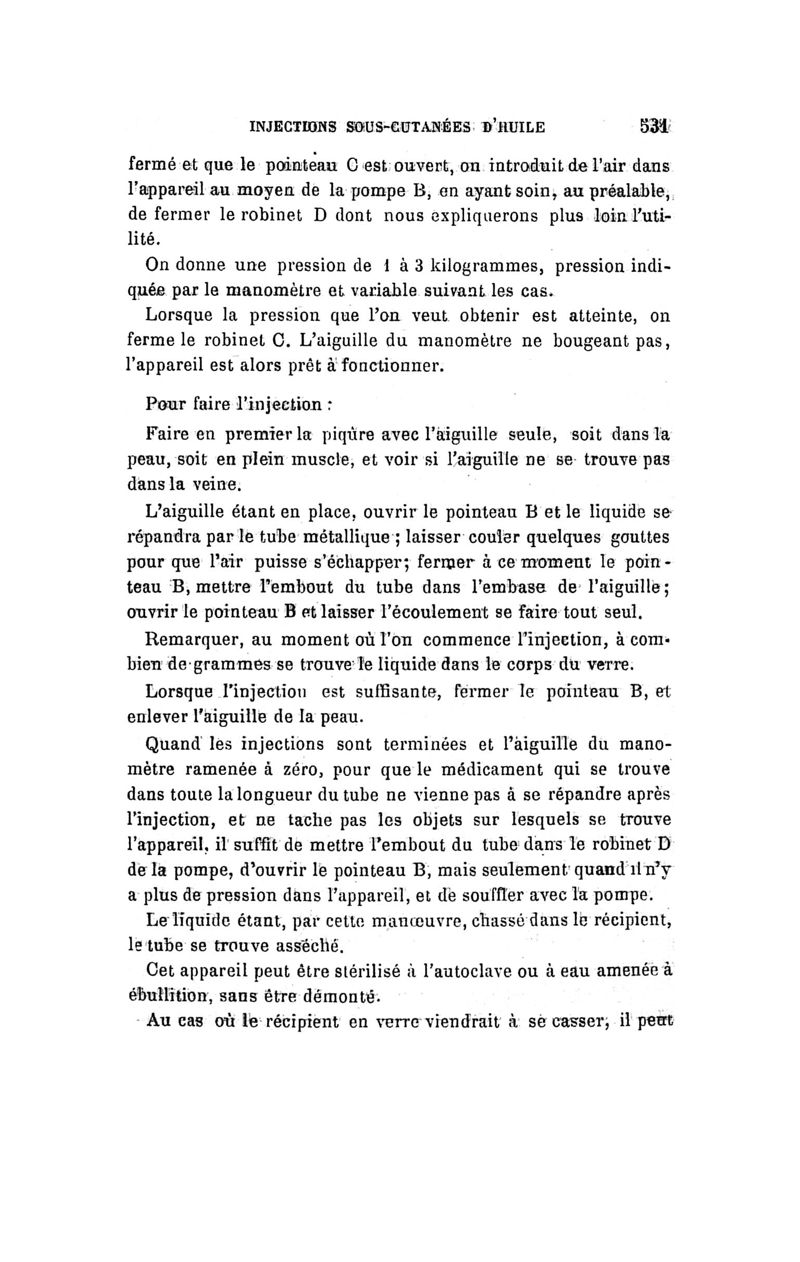 INJECTIONS SOUS-CUTANÉES D'HUILE 531

fermé et que le pointeau C est ouvert, on introduit de l'air dans l'appareil au moyen de la pompe B, en ayant soin, au préalable, de fermer le robinet D dont nous expliquerons plus loin l'utilité.

On donne une pression de 1 à 3 kilogrammes, pression indiquée par le manomètre et variable suivant les cas.

Lorsque la pression que l'on veut obtenir est atteinte, on ferme le robinet C. L'aiguille du manomètre ne bougeant pas, l'appareil est alors prêt à fonctionner.

Pour faire l'injection :

Faire en premier la piqûre avec l'aiguille seule, soit dans la peau, soit en plein muscle, et voir si l'aiguille ne se trouve pas dans la veine.

L'aiguille étant en place, ouvrir le pointeau B et le liquide se répandra par le tube métallique ; laisser couler quelques gouttes pour que l'air puisse s'échapper; fermer à ce moment le pointeau B, mettre l'embout du tube dans l'embase de l'aiguille; ouvrir le pointeau B et laisser l'écoulement se faire tout seul.

Remarquer, au moment où l'on commence l'injection, à combien de grammes se trouve le liquide dans le corps du verre.

Lorsque l'injection est suffisante, fermer le pointeau B, et enlever l'aiguille de la peau.

Quand les injections sont terminées et l'aiguille du manomètre ramenée à zéro, pour que le médicament qui se trouve dans toute la longueur du tube ne vienne pas à se répandre après l'injection, et ne tache pas les objets sur lesquels se trouve l'appareil, il suffit de mettre l'embout du tube dans le robinet D de la pompe, d'ouvrir le pointeau B, mais seulement quand il n'y a plus de pression dans l'appareil, et de souffler avec la pompe.

Le liquide étant, par cette manœuvre, chassé dans le récipient, le tube se trouve asséché.

Cet appareil peut être stérilisé à l'autoclave ou à eau amenée à ébullition, sans être démonté.

Au cas où le récipient en verre viendrait à se casser, il peut